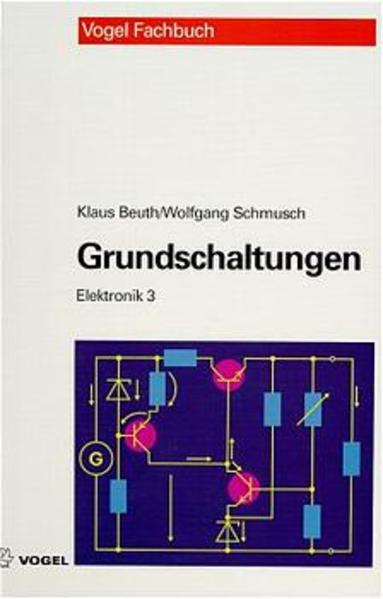 Vogel Fachbuch

Klaus Beuth/Wolfgang Schmusch

Grundschaltungen

Elektronik 3

G

VOGEL